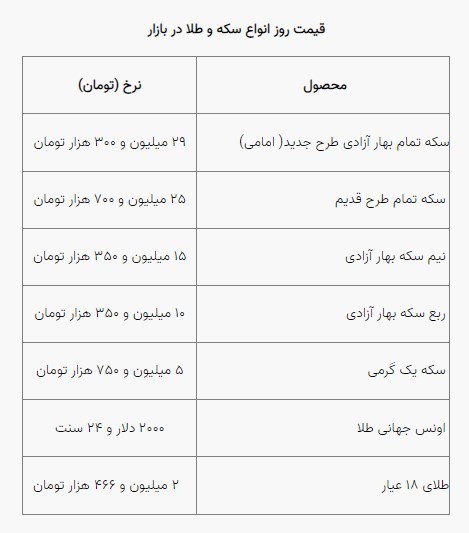 قیمت روز انواع سکه و طلا در بازار

| محصول | نرخ (تومان) |
|---|---|
| سکه تمام بهار آزادی طرح جدید( امامی) | ۲۹ میلیون و ۳۰۰ هزار تومان |
| سکه تمام طرح قدیم | ۲۵ میلیون و ۷۰۰ هزار تومان |
| نیم سکه بهار آزادی | ۱۵ میلیون و ۳۵۰ هزار تومان |
| ربع سکه بهار آزادی | ۱۰ میلیون و ۳۵۰ هزار تومان |
| سکه یک گرمی | ۵ میلیون و ۷۵۰ هزار تومان |
| اونس جهانی طلا | ۲۰۰۰ دلار و ۲۴ سنت |
| طلای ۱۸ عیار | ۲ میلیون و ۴۶۶ هزار تومان |